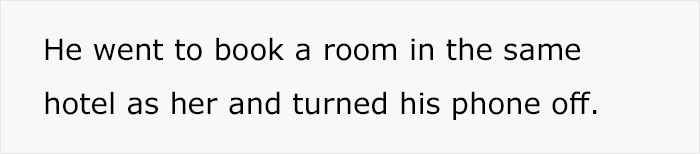 He went to book a room in the same hotel as her and turned his phone off.